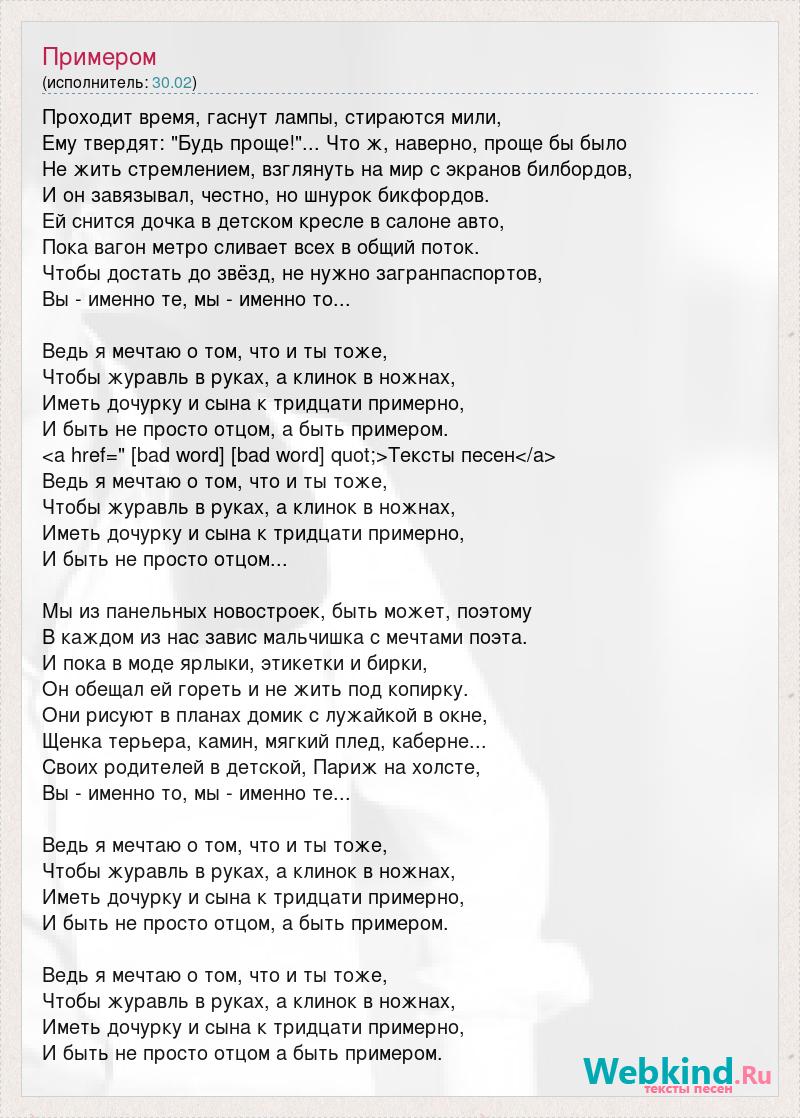 Примером
(исполнитель: 30.02)

Проходит время, гаснут лампы, стираются мили,
Ему твердят: "Будь проще!"... Что ж, наверно, проще бы было
Не жить стремлением, взглянуть на мир с экранов билбордов,
И он завязывал, честно, но шнурок бикфордов.
Ей снится дочка в детском кресле в салоне авто,
Пока вагон метро сливает всех в общий поток.
Чтобы достать до звёзд, не нужно загранпаспортов,
Вы - именно те, мы - именно то...

Ведь я мечтаю о том, что и ты тоже,
Чтобы журавль в руках, а клинок в ножнах,
Иметь дочурку и сына к тридцати примерно,
И быть не просто отцом, а быть примером.
<a href=" [bad word] [bad word] quot;>Тексты песен</a>
Ведь я мечтаю о том, что и ты тоже,
Чтобы журавль в руках, а клинок в ножнах,
Иметь дочурку и сына к тридцати примерно,
И быть не просто отцом...

Мы из панельных новостроек, быть может, поэтому
В каждом из нас завис мальчишка с мечтами поэта.
И пока в моде ярлыки, этикетки и бирки,
Он обещал ей гореть и не жить под копирку.
Они рисуют в планах домик с лужайкой в окне,
Щенка терьера, камин, мягкий плед, каберне...
Своих родителей в детской, Париж на холсте,
Вы - именно то, мы - именно те...

Ведь я мечтаю о том, что и ты тоже,
Чтобы журавль в руках, а клинок в ножнах,
Иметь дочурку и сына к тридцати примерно,
И быть не просто отцом, а быть примером.

Ведь я мечтаю о том, что и ты тоже,
Чтобы журавль в руках, а клинок в ножнах,
Иметь дочурку и сына к тридцати примерно,
И быть не просто отцом а быть примером.

Webkind.Ru
тексты песен